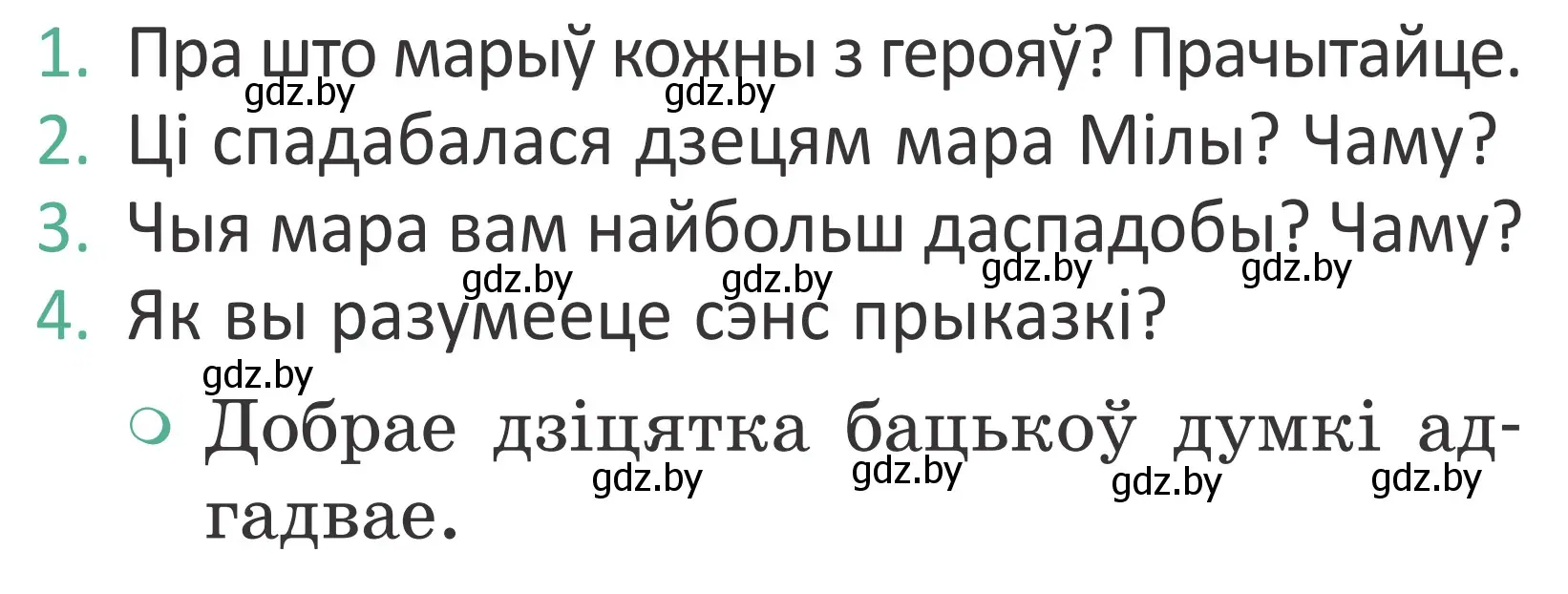 1. Пра што марыў кожны з герояў? Прачытайце.
gdz.by gdz.by
2. Ці спадабалася дзецям мара Мілы? Чаму?
3. Чыя мара вам найбольш даспадобы? Чаму?
gdz.by gdz.by gdz.by gdz.by
4. Як вы разумееце сэнс прыказкі?
gdz.by
Добрае дзіцятка бацькоў думкі адгадвае.
gdz.by gdz.by gdz.by gdz.by